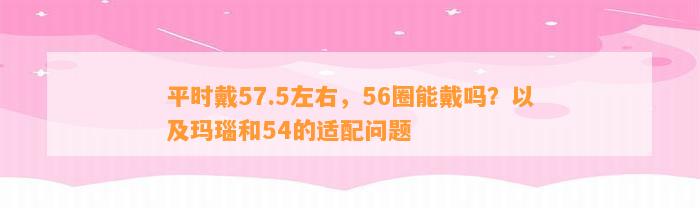 平时戴57.5左右，56圈能戴吗？以及玛瑙和54的适配问题